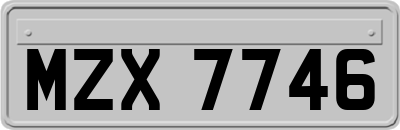 MZX 7746